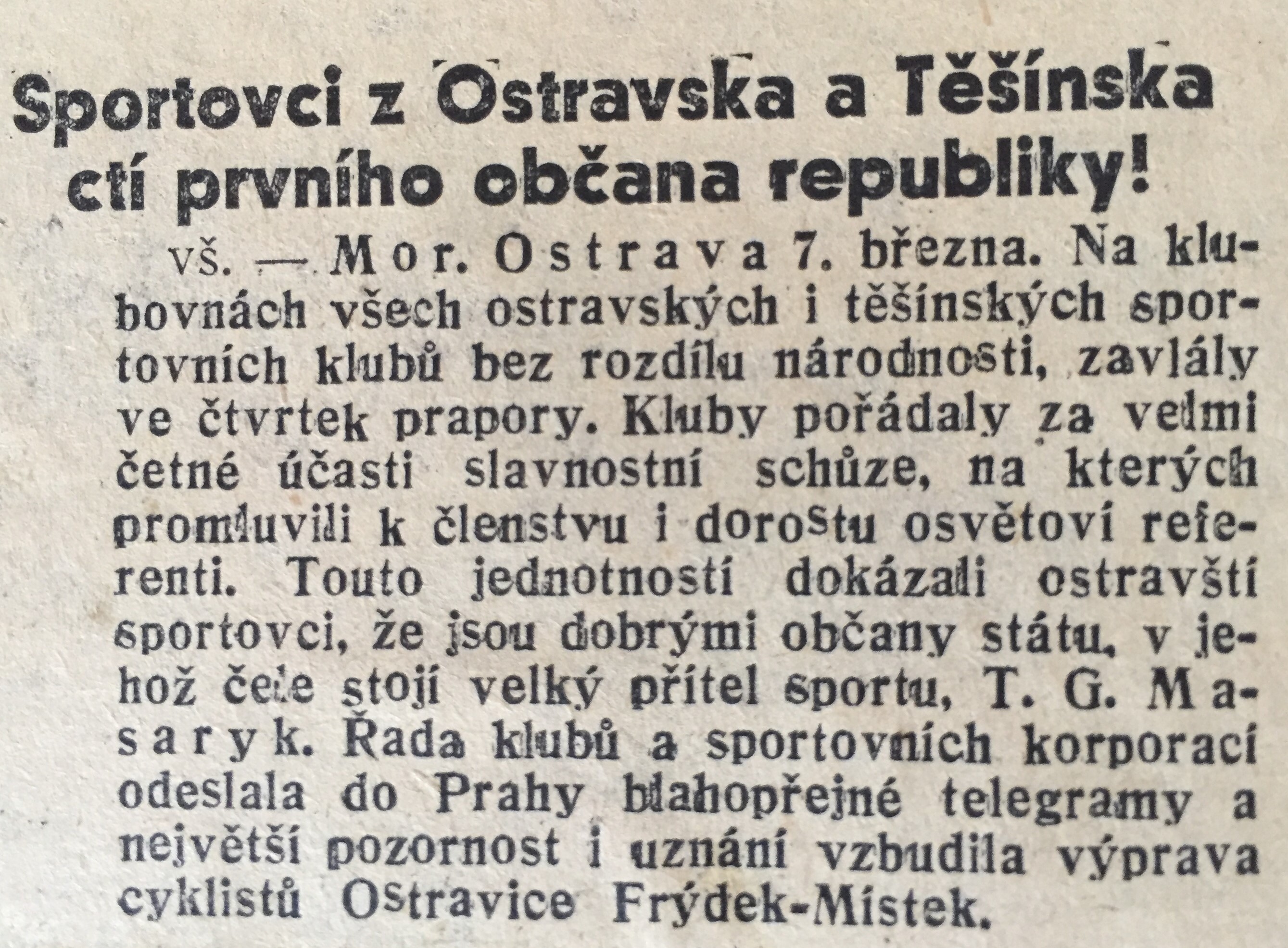 Sportovci z Ostravska a Těšínska ctí prvního občana republiky!

vš. — Mor. Ostrava 7. března. Na klubovnách všech ostravských i těšínských sportovních klubů bez rozdílu národnosti, zavlály ve čtvrtek prapory. Kluby pořádaly za velmi četné účasti slavnostní schůze, na kterých promluvili k členstvu i dorostu osvětoví referenti. Touto jednotností dokázali ostravští sportovci, že jsou dobrými občany státu, v jehož čele stojí velký přítel sportu, T. G. Masaryk. Řada klubů a sportovních korporací odeslala do Prahy blahopřejné telegramy a největší pozornost i uznání vzbudila výprava cyklistů Ostravice Frýdek-Místek.